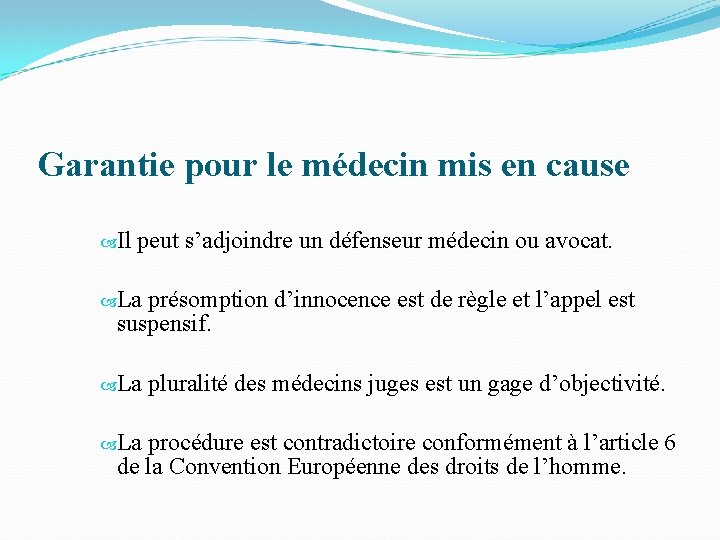 Garantie pour le médecin mis en cause

Il peut s’adjoindre un défenseur médecin ou avocat.

La présomption d’innocence est de règle et l’appel est suspensif.

La pluralité des médecins juges est un gage d’objectivité.

La procédure est contradictoire conformément à l’article 6 de la Convention Européenne des droits de l’homme.